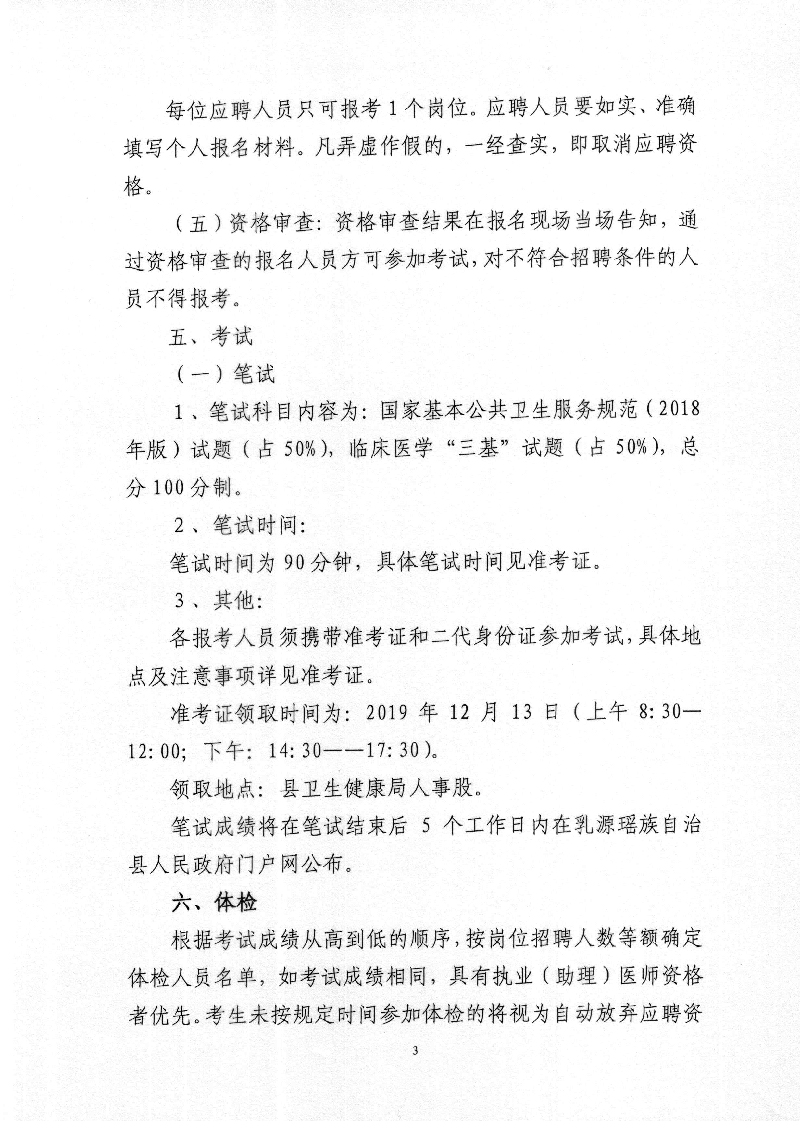 每位应聘人员只可报考1个岗位。应聘人员要如实、准确填写个人报名材料。凡弄虚作假的，一经查实，即取消应聘资格。

（五）资格审查：资格审查结果在报名现场当场告知，通过资格审查的报名人员方可参加考试，对不符合招聘条件的人员不得报考。

五、考试

（一）笔试

1、笔试科目内容为：国家基本公共卫生服务规范（2018年版）试题（占50%），临床医学“三基”试题（占50%），总分100分制。

2、笔试时间：

笔试时间为90分钟，具体笔试时间见准考证。

3、其他：

各报考人员须携带准考证和二代身份证参加考试，具体地点及注意事项详见准考证。

准考证领取时间为：2019年12月13日（上午8:30—12:00；下午：14:30——17:30）。

领取地点：县卫生健康局人事股。

笔试成绩将在笔试结束后 5 个工作日内在乳源瑶族自治县人民政府门户网公布。

六、体检

根据考试成绩从高到低的顺序，按岗位招聘人数等额确定体检人员名单，如考试成绩相同，具有执业（助理）医师资格者优先。考生未按规定时间参加体检的将视为自动放弃应聘资

3